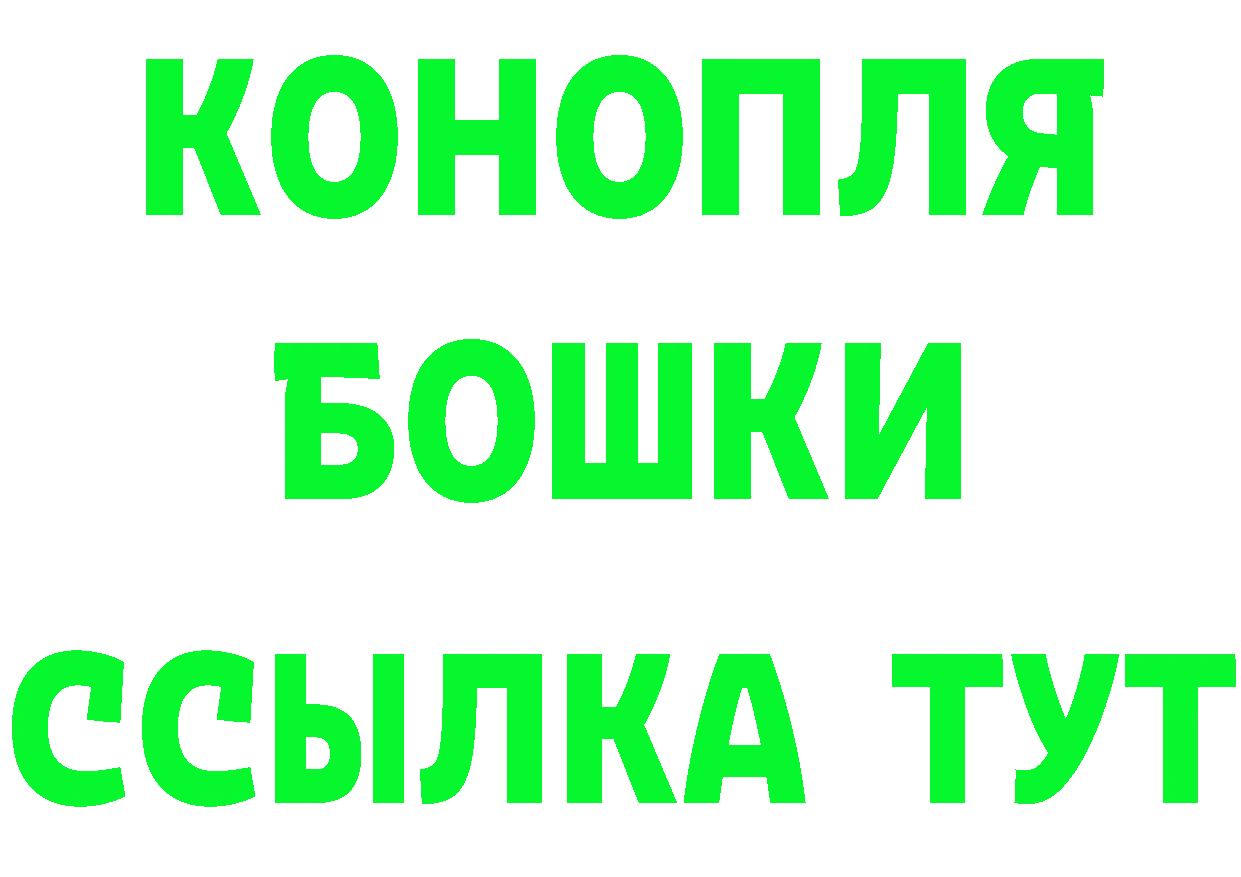 КОНОПЛЯ
БОШКИ
ССЫЛКА ТУТ